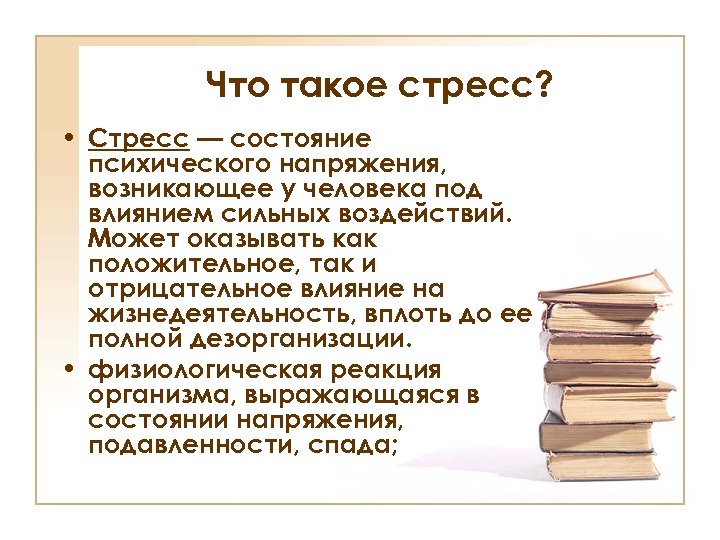 Что такое стресс?

• Стресс — состояние психического напряжения, возникающее у человека под влиянием сильных воздействий. Может оказывать как положительное, так и отрицательное влияние на жизнедеятельность, вплоть до ее полной дезорганизации.

• физиологическая реакция организма, выражающаяся в состоянии напряжения, подавленности, спада;